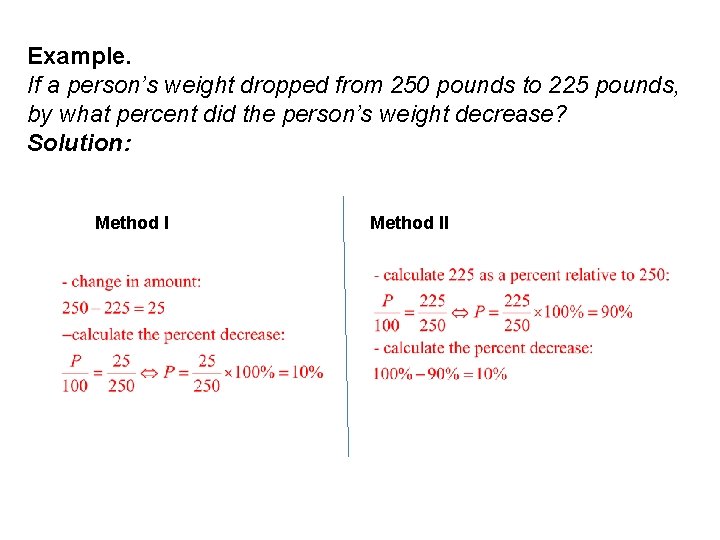 Example.
If a person's weight dropped from 250 pounds to 225 pounds, by what percent did the person's weight decrease?
Solution:

Method I

- change in amount:
$250 - 225 = 25$
–calculate the percent decrease:
$\frac{P}{100} = \frac{25}{250} \Leftrightarrow P = \frac{25}{250} \times 100\% = 10\%$

Method II

- calculate 225 as a percent relative to 250:
$\frac{P}{100} = \frac{225}{250} \Leftrightarrow P = \frac{225}{250} \times 100\% = 90\%$
- calculate the percent decrease:
$100\% - 90\% = 10\%$